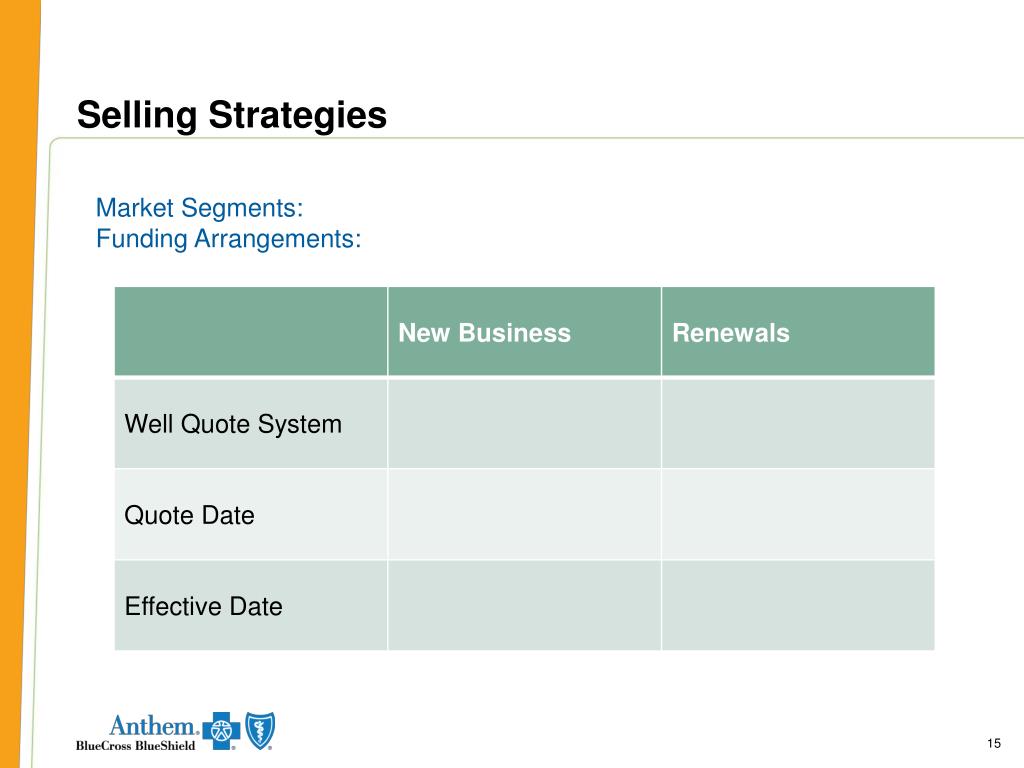 Selling Strategies

Market Segments:
Funding Arrangements:

| | New Business | Renewals |
|---|---|---|
| Well Quote System | | |
| Quote Date | | |
| Effective Date | | |

Anthem. BlueCross BlueShield

15